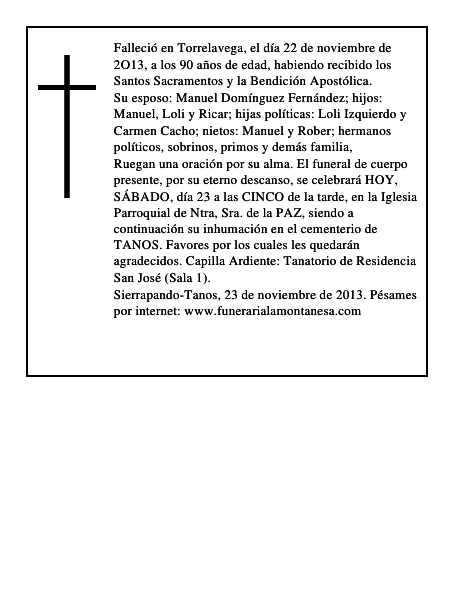 Falleció en Torrelavega, el día 22 de noviembre de 2O13, a los 90 años de edad, habiendo recibido los Santos Sacramentos y la Bendición Apostólica.
Su esposo: Manuel Domínguez Fernández; hijos: Manuel, Loli y Ricar; hijas políticas: Loli Izquierdo y Carmen Cacho; nietos: Manuel y Rober; hermanos políticos, sobrinos, primos y demás familia,
Ruegan una oración por su alma. El funeral de cuerpo presente, por su eterno descanso, se celebrará HOY, SÁBADO, día 23 a las CINCO de la tarde, en la Iglesia Parroquial de Ntra, Sra. de la PAZ, siendo a continuación su inhumación en el cementerio de TANOS. Favores por los cuales les quedarán agradecidos. Capilla Ardiente: Tanatorio de Residencia San José (Sala 1).
Sierrapando-Tanos, 23 de noviembre de 2013. Pésames por internet: www.funerarialamontanesa.com